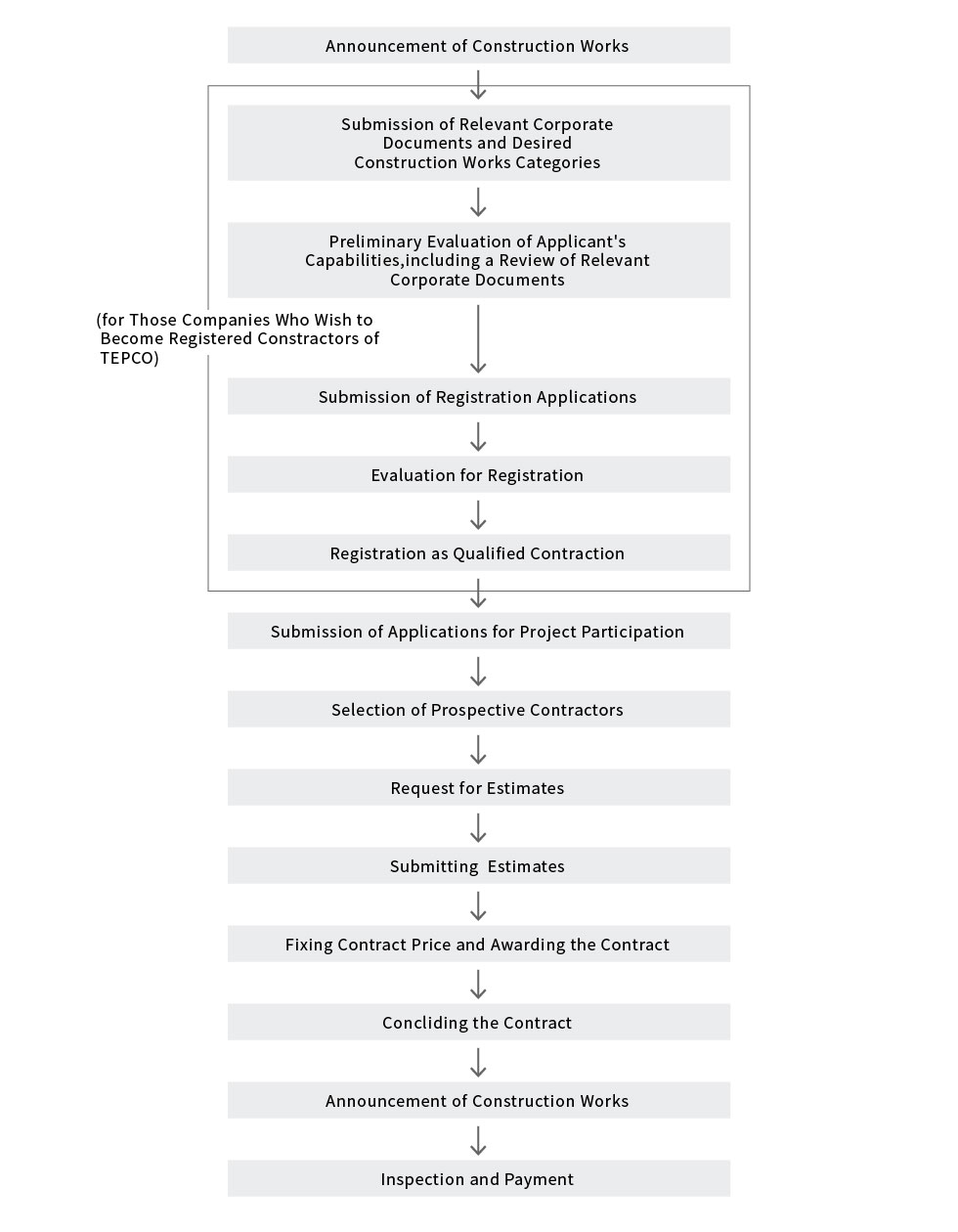 Announcement of Construction Works

Submission of Relevant Corporate Documents and Desired Construction Works Categories

Preliminary Evaluation of Applicant's Capabilities,including a Review of Relevant Corporate Documents

(for Those Companies Who Wish to Become Registered Constractors of TEPCO)

Submission of Registration Applications

Evaluation for Registration

Registration as Qualified Contraction

Submission of Applications for Project Participation

Selection of Prospective Contractors

Request for Estimates

Submitting  Estimates

Fixing Contract Price and Awarding the Contract

Concliding the Contract

Announcement of Construction Works

Inspection and Payment